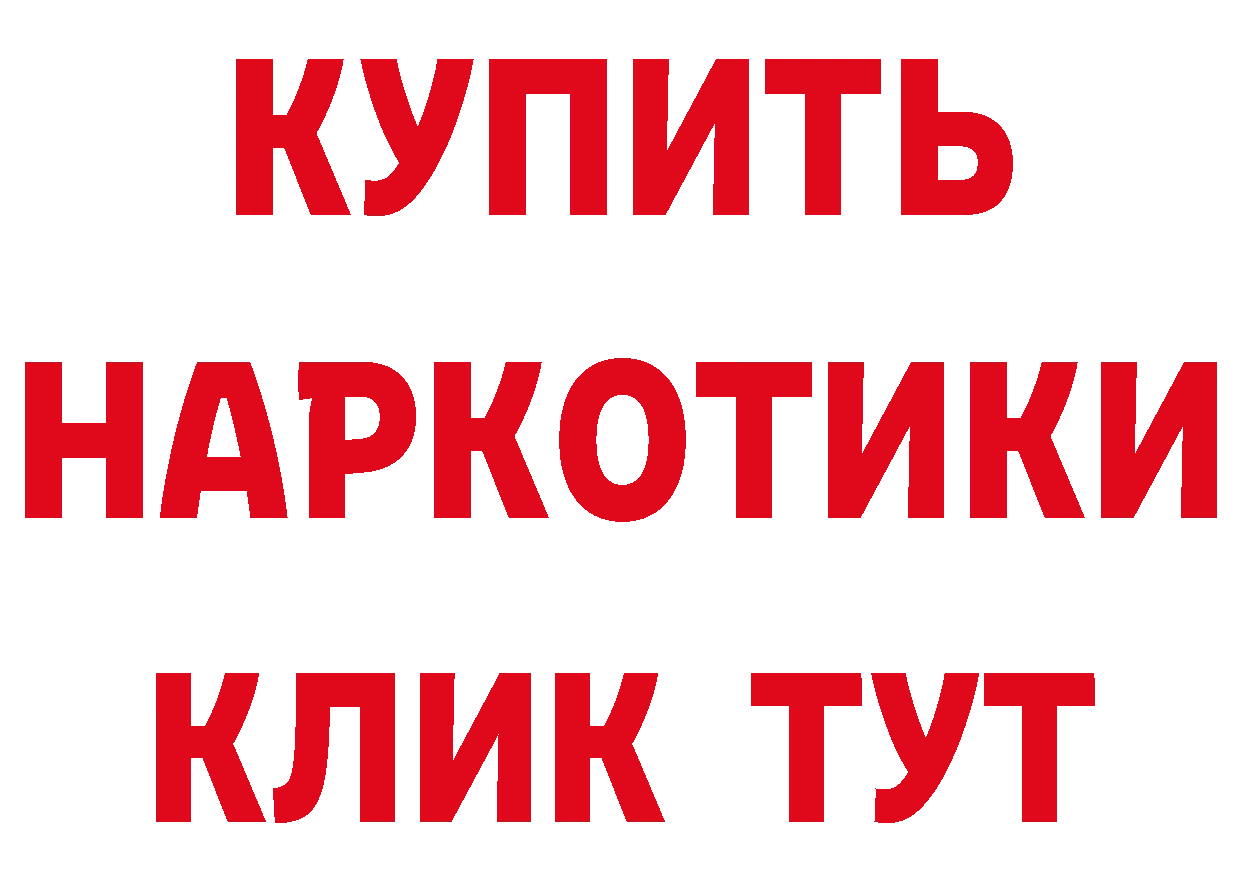 КУПИТЬ
НАРКОТИКИ
КЛИК ТУТ